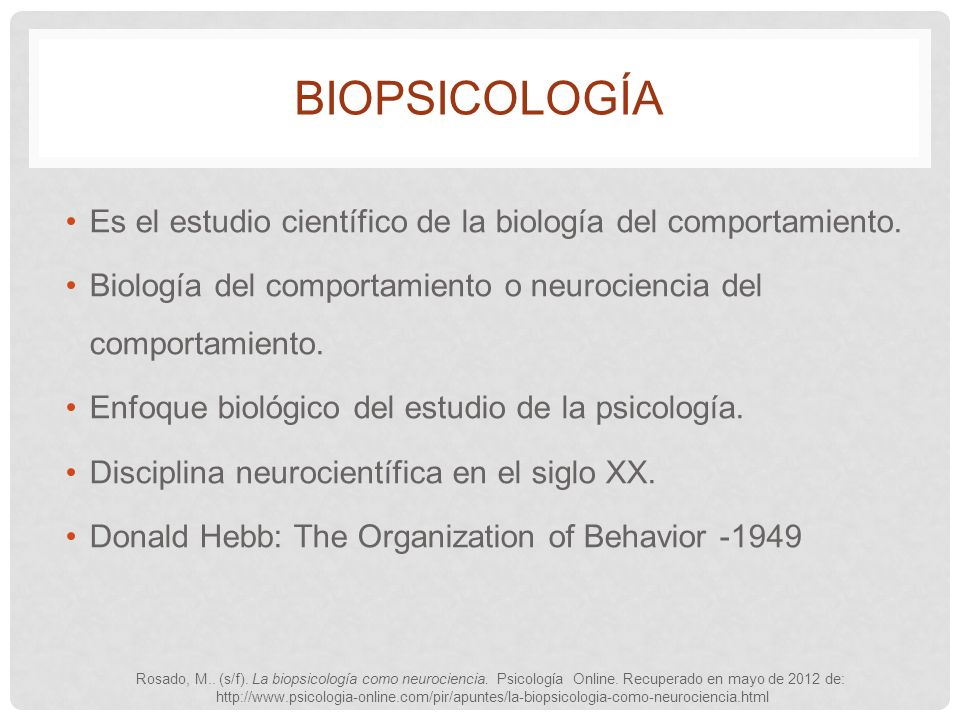 BIOPSICOLOGÍA

• Es el estudio científico de la biología del comportamiento.
• Biología del comportamiento o neurociencia del comportamiento.
• Enfoque biológico del estudio de la psicología.
• Disciplina neurocientífica en el siglo XX.
• Donald Hebb: The Organization of Behavior -1949

Rosado, M.. (s/f). La biopsicología como neurociencia. Psicología Online. Recuperado en mayo de 2012 de: http://www.psicologia-online.com/pir/apuntes/la-biopsicologia-como-neurociencia.html